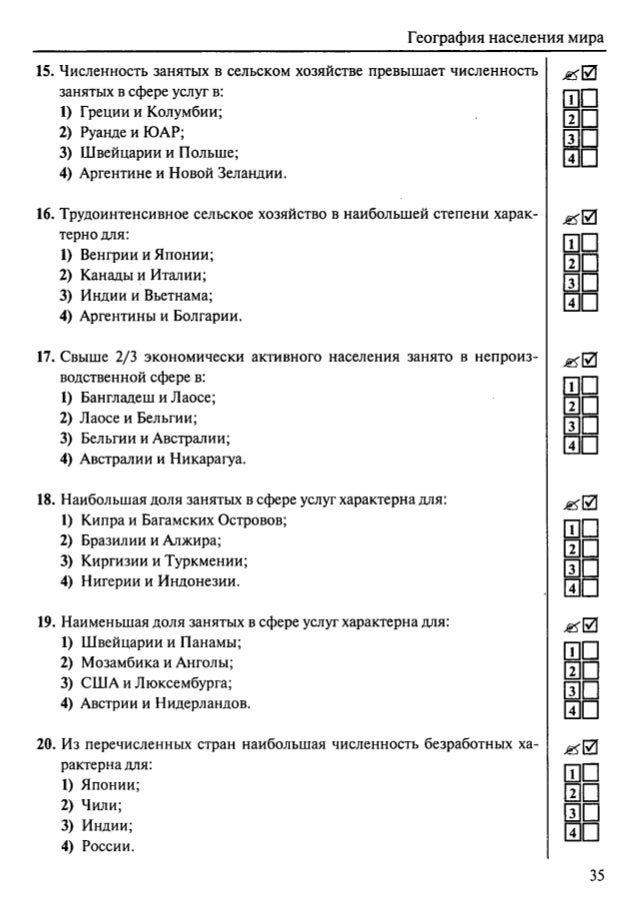 География населения мира

15. Численность занятых в сельском хозяйстве превышает численность занятых в сфере услуг в:
1) Греции и Колумбии;
2) Руанде и ЮАР;
3) Швейцарии и Польше;
4) Аргентине и Новой Зеландии.

1
2
3
4

16. Трудоинтенсивное сельское хозяйство в наибольшей степени характерно для:
1) Венгрии и Японии;
2) Канады и Италии;
3) Индии и Вьетнама;
4) Аргентины и Болгарии.

1
2
3
4

17. Свыше 2/3 экономически активного населения занято в непроизводственной сфере в:
1) Бангладеш и Лаосе;
2) Лаосе и Бельгии;
3) Бельгии и Австралии;
4) Австралии и Никарагуа.

1
2
3
4

18. Наибольшая доля занятых в сфере услуг характерна для:
1) Кипра и Багамских Островов;
2) Бразилии и Алжира;
3) Киргизии и Туркмении;
4) Нигерии и Индонезии.

1
2
3
4

19. Наименьшая доля занятых в сфере услуг характерна для:
1) Швейцарии и Панамы;
2) Мозамбика и Анголы;
3) США и Люксембурга;
4) Австрии и Нидерландов.

1
2
3
4

20. Из перечисленных стран наибольшая численность безработных характерна для:
1) Японии;
2) Чили;
3) Индии;
4) России.

1
2
3
4

35